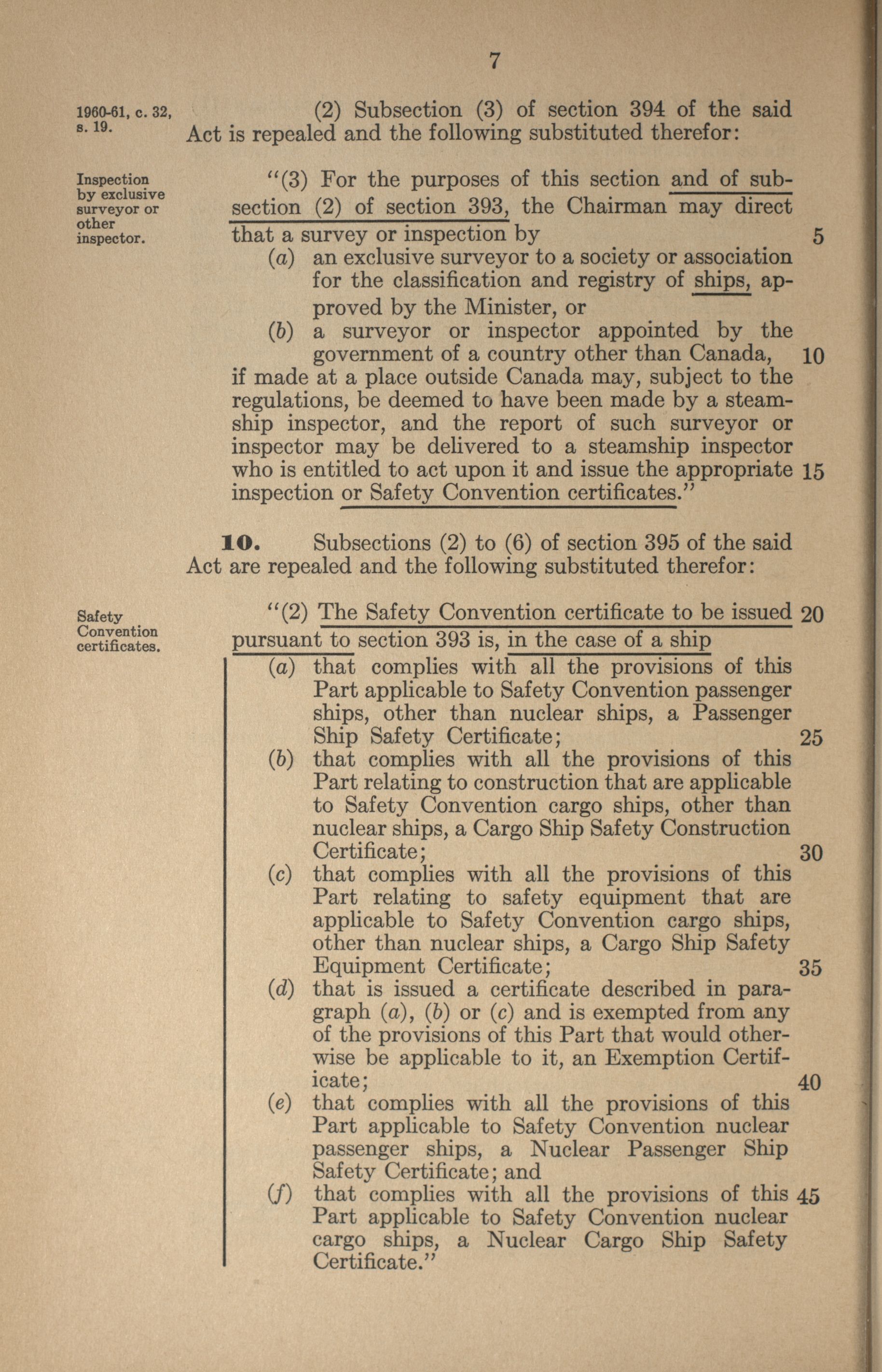 7

1960-61, c. 32, s. 19.

(2) Subsection (3) of section 394 of the said Act is repealed and the following substituted therefor:

Inspection by exclusive surveyor or other inspector.

"(3) For the purposes of this section and of subsection (2) of section 393, the Chairman may direct that a survey or inspection by 5
(a) an exclusive surveyor to a society or association for the classification and registry of ships, approved by the Minister, or
(b) a surveyor or inspector appointed by the government of a country other than Canada, 10
if made at a place outside Canada may, subject to the regulations, be deemed to have been made by a steamship inspector, and the report of such surveyor or inspector may be delivered to a steamship inspector who is entitled to act upon it and issue the appropriate 15 inspection or Safety Convention certificates."

10. Subsections (2) to (6) of section 395 of the said Act are repealed and the following substituted therefor:

Safety Convention certificates.

"(2) The Safety Convention certificate to be issued 20 pursuant to section 393 is, in the case of a ship
(a) that complies with all the provisions of this Part applicable to Safety Convention passenger ships, other than nuclear ships, a Passenger Ship Safety Certificate; 25
(b) that complies with all the provisions of this Part relating to construction that are applicable to Safety Convention cargo ships, other than nuclear ships, a Cargo Ship Safety Construction Certificate; 30
(c) that complies with all the provisions of this Part relating to safety equipment that are applicable to Safety Convention cargo ships, other than nuclear ships, a Cargo Ship Safety Equipment Certificate; 35
(d) that is issued a certificate described in paragraph (a), (b) or (c) and is exempted from any of the provisions of this Part that would otherwise be applicable to it, an Exemption Certificate; 40
(e) that complies with all the provisions of this Part applicable to Safety Convention nuclear passenger ships, a Nuclear Passenger Ship Safety Certificate; and
(f) that complies with all the provisions of this 45 Part applicable to Safety Convention nuclear cargo ships, a Nuclear Cargo Ship Safety Certificate."